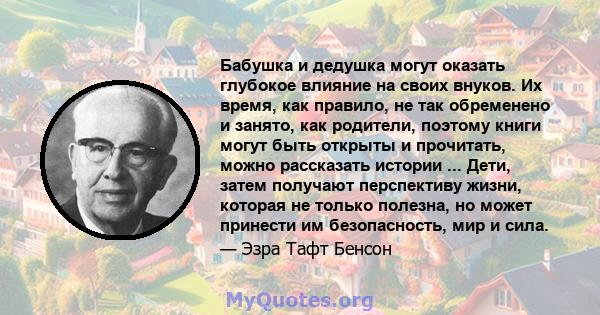 Бабушка и дедушка могут оказать глубокое влияние на своих внуков. Их время, как правило, не так обременено и занято, как родители, поэтому книги могут быть открыты и прочитать, можно рассказать истории ... Дети, затем получают перспективу жизни, которая не только полезна, но может принести им безопасность, мир и сила.
— Эзра Тафт Бенсон

MyQuotes.org